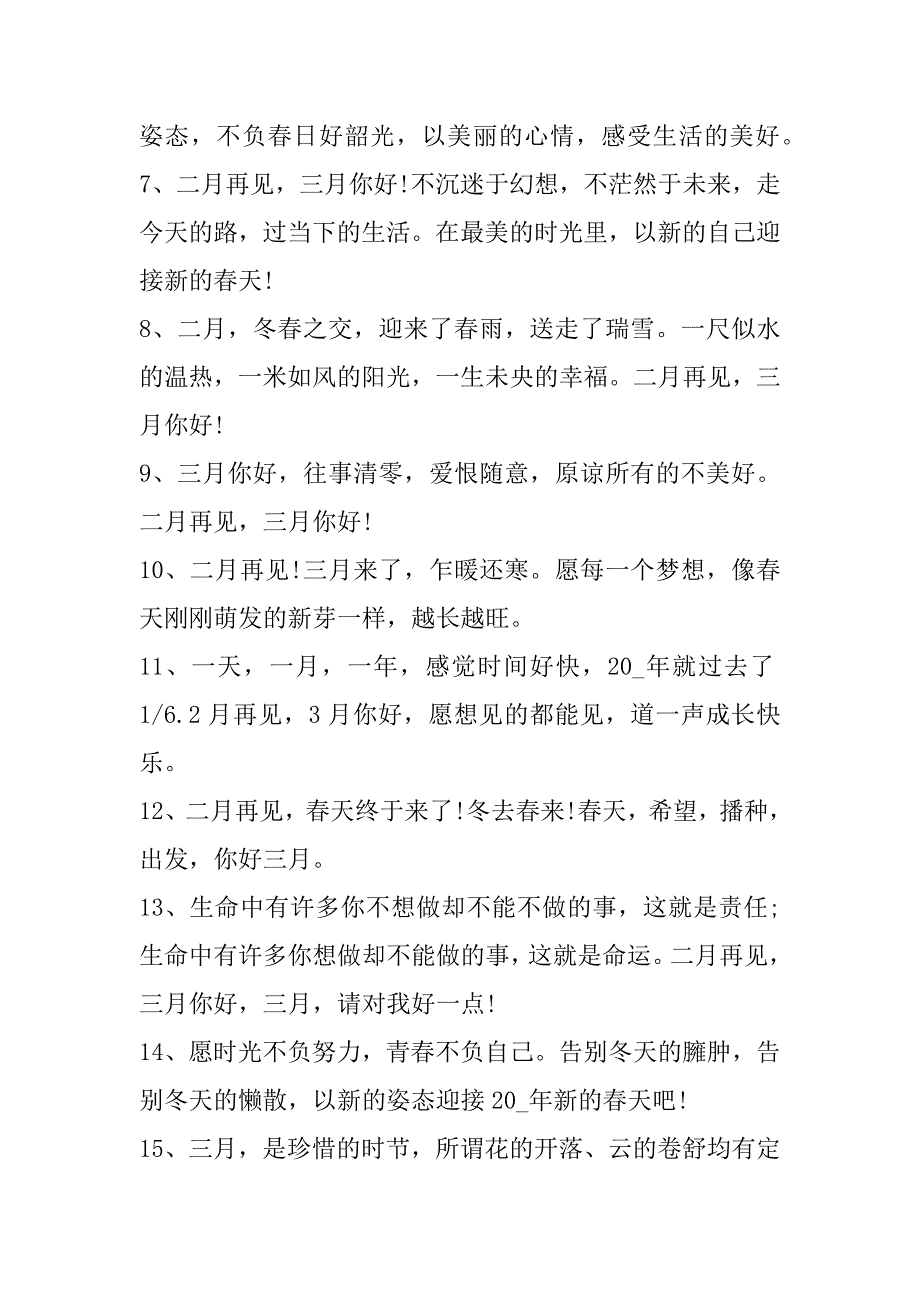 姿态，不负春日好韶光，以美丽的心情，感受生活的美好。

7、二月再见，三月你好!不沉迷于幻想，不茫然于未来，走今天的路，过当下的生活。在最美的时光里，以新的自己迎接新的春天!

8、二月，冬春之交，迎来了春雨，送走了瑞雪。一尺似水的温热，一米如风的阳光，一生未央的幸福。二月再见，三月你好!

9、三月你好，往事清零，爱恨随意，原谅所有的不美好。二月再见，三月你好!

10、二月再见!三月来了，乍暖还寒。愿每一个梦想，像春天刚刚萌发的新芽一样，越长越旺。

11、一天，一月，一年，感觉时间好快，20_年就过去了1/6.2月再见，3月你好，愿想见的都能见，道一声成长快乐。

12、二月再见，春天终于来了!冬去春来!春天，希望，播种，出发，你好三月。

13、生命中有许多你不想做却不能不做的事，这就是责任;生命中有许多你想做却不能做的事，这就是命运。二月再见，三月你好，三月，请对我好一点!

14、愿时光不负努力，青春不负自己。告别冬天的臃肿，告别冬天的懒散，以新的姿态迎接20_年新的春天吧!

15、三月，是珍惜的时节，所谓花的开落、云的卷舒均有定